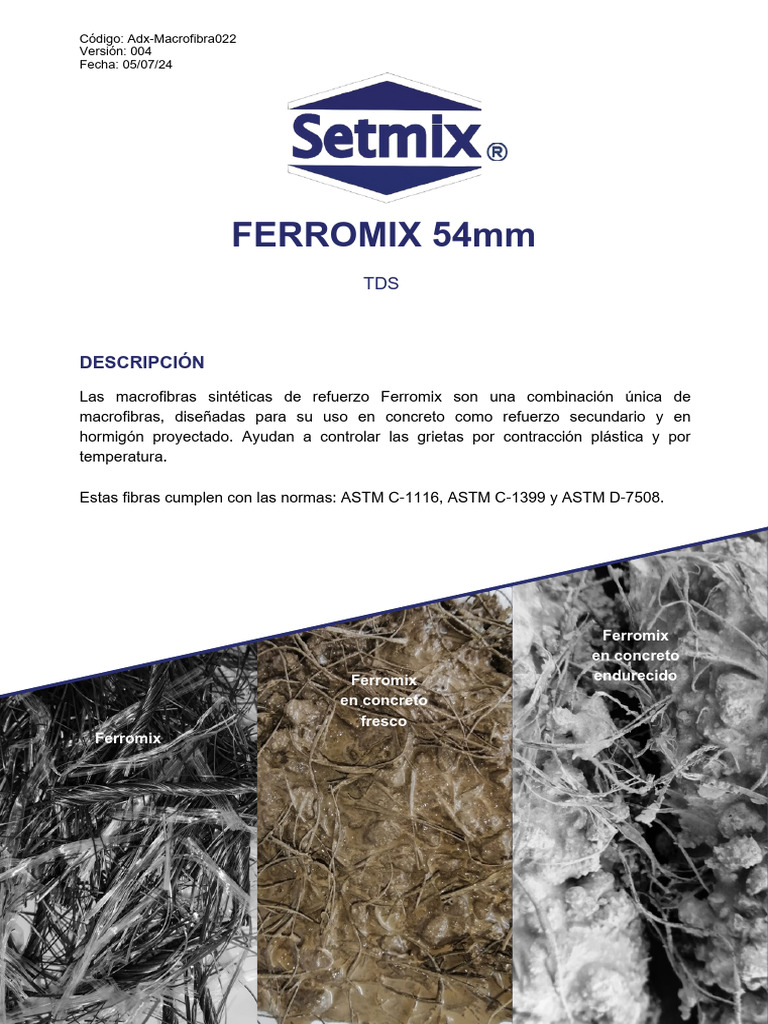 Código: Adx-Macrofibra022
Versión: 004
Fecha: 05/07/24

Setmix®

FERROMIX 54mm

TDS

DESCRIPCIÓN

Las macrofibras sintéticas de refuerzo Ferromix son una combinación única de macrofibras, diseñadas para su uso en concreto como refuerzo secundario y en hormigón proyectado. Ayudan a controlar las grietas por contracción plástica y por temperatura.

Estas fibras cumplen con las normas: ASTM C-1116, ASTM C-1399 y ASTM D-7508.

Ferromix

Ferromix en concreto fresco

Ferromix en concreto endurecido